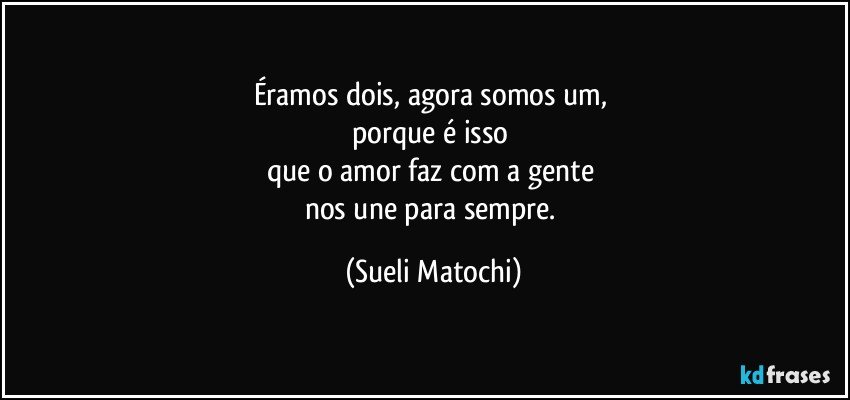 Éramos dois, agora somos um,
porque é isso
que o amor faz com a gente
nos une para sempre.

(Sueli Matochi)

kdfrases